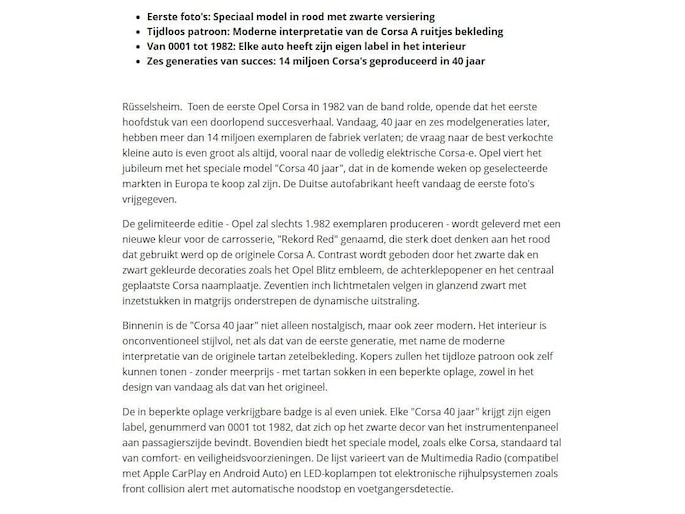 - Eerste foto's: Speciaal model in rood met zwarte versiering
- Tijdloos patroon: Moderne interpretatie van de Corsa A ruitjes bekleding
- Van 0001 tot 1982: Elke auto heeft zijn eigen label in het interieur
- Zes generaties van succes: 14 miljoen Corsa's geproduceerd in 40 jaar

Rüsselsheim. Toen de eerste Opel Corsa in 1982 van de band rolde, opende dat het eerste hoofdstuk van een doorlopend succesverhaal. Vandaag, 40 jaar en zes modelgeneraties later, hebben meer dan 14 miljoen exemplaren de fabriek verlaten; de vraag naar de best verkochte kleine auto is even groot als altijd, vooral naar de volledig elektrische Corsa-e. Opel viert het jubileum met het speciale model "Corsa 40 jaar", dat in de komende weken op geselecteerde markten in Europa te koop zal zijn. De Duitse autofabrikant heeft vandaag de eerste foto's vrijgegeven.

De gelimiteerde editie - Opel zal slechts 1.982 exemplaren produceren - wordt geleverd met een nieuwe kleur voor de carrosserie, "Rekord Red" genaamd, die sterk doet denken aan het rood dat gebruikt werd op de originele Corsa A. Contrast wordt geboden door het zwarte dak en zwart gekleurde decoraties zoals het Opel Blitz embleem, de achterklepopener en het centraal geplaatste Corsa naamplaatje. Zeventien inch lichtmetalen velgen in glanzend zwart met inzetstukken in matgrijs onderstrepen de dynamische uitstraling.

Binnenin is de "Corsa 40 jaar" niet alleen nostalgisch, maar ook zeer modern. Het interieur is onconventioneel stijlvol, net als dat van de eerste generatie, met name de moderne interpretatie van de originele tartan zetelbekleding. Kopers zullen het tijdloze patroon ook zelf kunnen tonen - zonder meerprijs - met tartan sokken in een beperkte oplage, zowel in het design van vandaag als dat van het origineel.

De in beperkte oplage verkrijgbare badge is al even uniek. Elke "Corsa 40 jaar" krijgt zijn eigen label, genummerd van 0001 tot 1982, dat zich op het zwarte decor van het instrumentenpaneel aan passagierszijde bevindt. Bovendien biedt het speciale model, zoals elke Corsa, standaard tal van comfort- en veiligheidsvoorzieningen. De lijst varieert van de Multimedia Radio (compatibel met Apple CarPlay en Android Auto) en LED-koplampen tot elektronische rijhulpsystemen zoals front collision alert met automatische noodstop en voetgangersdetectie.